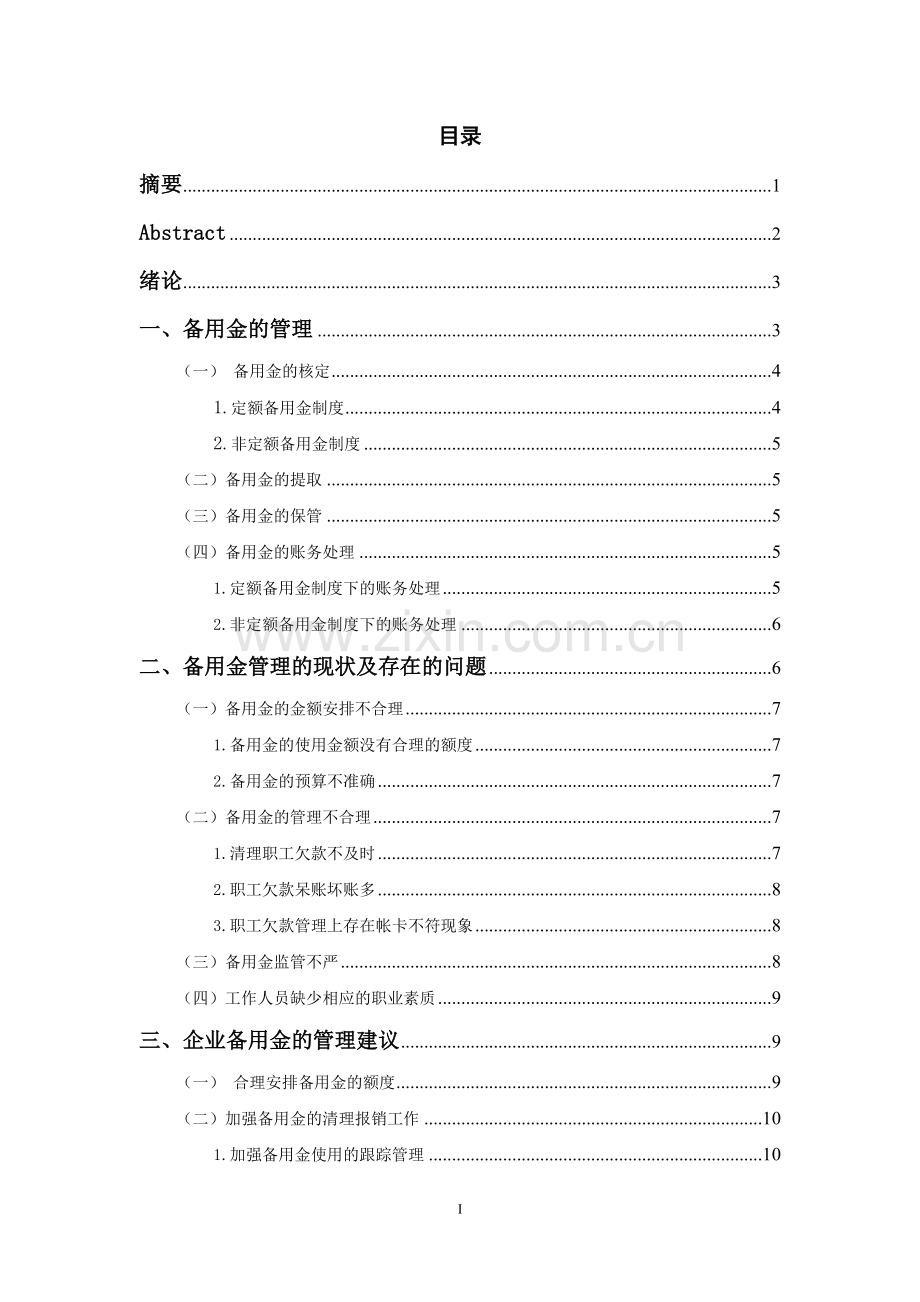 目录

摘要 1

Abstract 2

绪论 3

一、备用金的管理 3

（一） 备用金的核定 4

1.定额备用金制度 4

2.非定额备用金制度 5

（二）备用金的提取 5

（三）备用金的保管 5

（四）备用金的账务处理 5

1.定额备用金制度下的账务处理 5

2.非定额备用金制度下的账务处理 6

二、备用金管理的现状及存在的问题 6

（一）备用金的金额安排不合理 7

1.备用金的使用金额没有合理的额度 7

2.备用金的预算不准确 7

（二）备用金的管理不合理 7

1.清理职工欠款不及时 7

2.职工欠款呆账坏账多 8

3.职工欠款管理上存在帐卡不符现象 8

（三）备用金监管不严 8

（四）工作人员缺少相应的职业素质 9

三、企业备用金的管理建议 9

（一） 合理安排备用金的额度 9

（二）加强备用金的清理报销工作 10

1.加强备用金使用的跟踪管理 10

I

www.zixin.com.cn